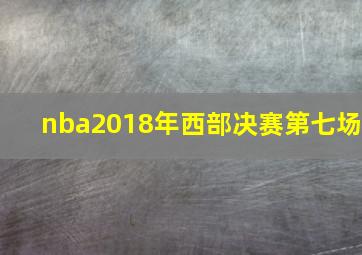 nba2018年西部决赛第七场